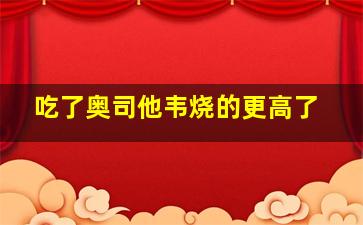 吃了奥司他韦烧的更高了